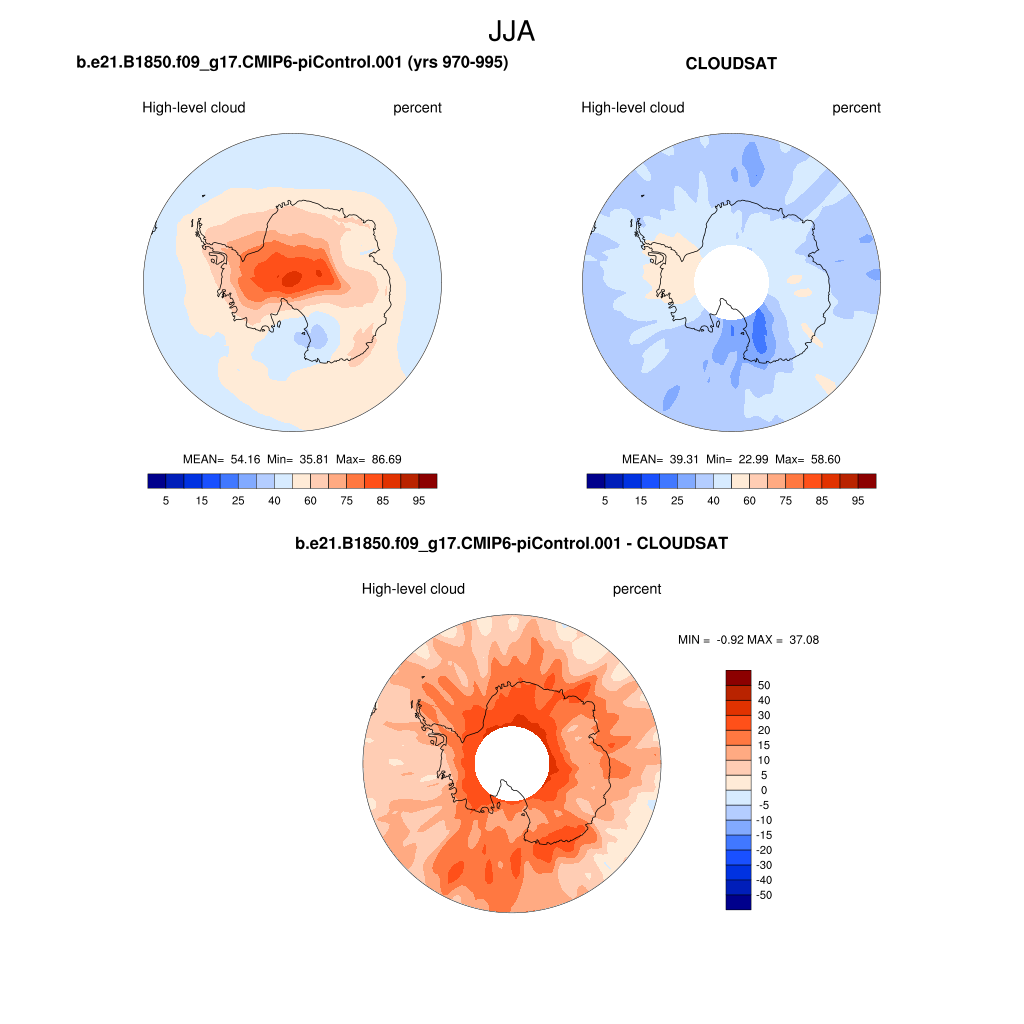 JJA

b.e21.B1850.f09_g17.CMIP6-piControl.001 (yrs 970-995)

High-level cloud percent

MEAN= 54.16 Min= 35.81 Max= 86.69

5 15 25 40 60 75 85 95

CLOUDSAT

High-level cloud percent

MEAN= 39.31 Min= 22.99 Max= 58.60

5 15 25 40 60 75 85 95

b.e21.B1850.f09_g17.CMIP6-piControl.001 - CLOUDSAT

High-level cloud percent

MIN = -0.92 MAX = 37.08

50
40
30
20
15
10
5
0
-5
-10
-15
-20
-30
-40
-50